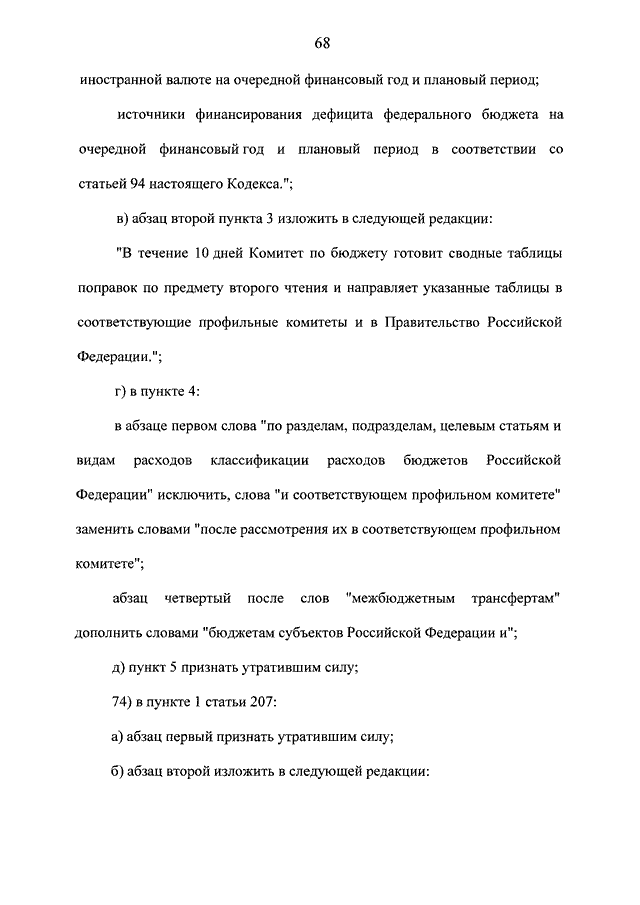 68

иностранной валюте на очередной финансовый год и плановый период;

источники финансирования дефицита федерального бюджета на очередной финансовый год и плановый период в соответствии со статьей 94 настоящего Кодекса.";

в) абзац второй пункта 3 изложить в следующей редакции:

"В течение 10 дней Комитет по бюджету готовит сводные таблицы поправок по предмету второго чтения и направляет указанные таблицы в соответствующие профильные комитеты и в Правительство Российской Федерации.";

г) в пункте 4:

в абзаце первом слова "по разделам, подразделам, целевым статьям и видам расходов классификации расходов бюджетов Российской Федерации" исключить, слова "и соответствующем профильном комитете" заменить словами "после рассмотрения их в соответствующем профильном комитете";

абзац четвертый после слов "межбюджетным трансфертам" дополнить словами "бюджетам субъектов Российской Федерации и";

д) пункт 5 признать утратившим силу;

74) в пункте 1 статьи 207:

а) абзац первый признать утратившим силу;

б) абзац второй изложить в следующей редакции: